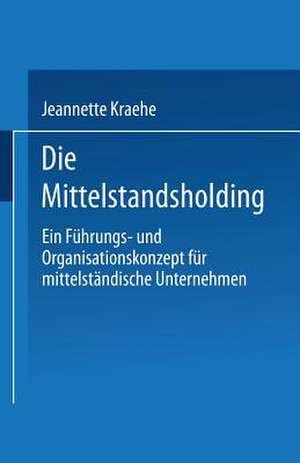 Jeannette Kraehe

Die Mittelstandsholding

Ein Führungs- und Organisationskonzept für mittelständische Unternehmen